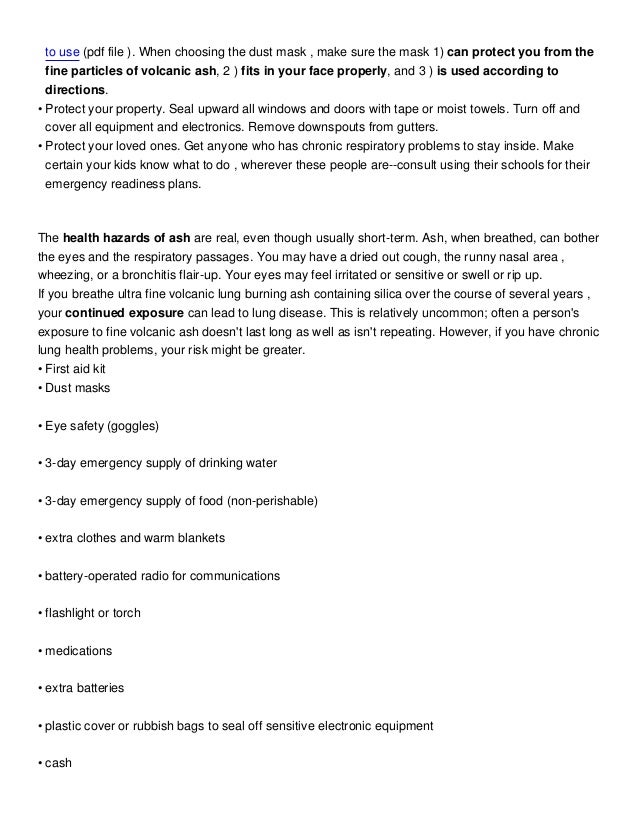 to use (pdf file ). When choosing the dust mask , make sure the mask 1) can protect you from the fine particles of volcanic ash, 2 ) fits in your face properly, and 3 ) is used according to directions.
• Protect your property. Seal upward all windows and doors with tape or moist towels. Turn off and cover all equipment and electronics. Remove downspouts from gutters.
• Protect your loved ones. Get anyone who has chronic respiratory problems to stay inside. Make certain your kids know what to do , wherever these people are--consult using their schools for their emergency readiness plans.

The health hazards of ash are real, even though usually short-term. Ash, when breathed, can bother the eyes and the respiratory passages. You may have a dried out cough, the runny nasal area , wheezing, or a bronchitis flair-up. Your eyes may feel irritated or sensitive or swell or rip up.
If you breathe ultra fine volcanic lung burning ash containing silica over the course of several years , your continued exposure can lead to lung disease. This is relatively uncommon; often a person's exposure to fine volcanic ash doesn't last long as well as isn't repeating. However, if you have chronic lung health problems, your risk might be greater.
• First aid kit
• Dust masks

• Eye safety (goggles)

• 3-day emergency supply of drinking water

• 3-day emergency supply of food (non-perishable)

• extra clothes and warm blankets

• battery-operated radio for communications

• flashlight or torch

• medications

• extra batteries

• plastic cover or rubbish bags to seal off sensitive electronic equipment

• cash